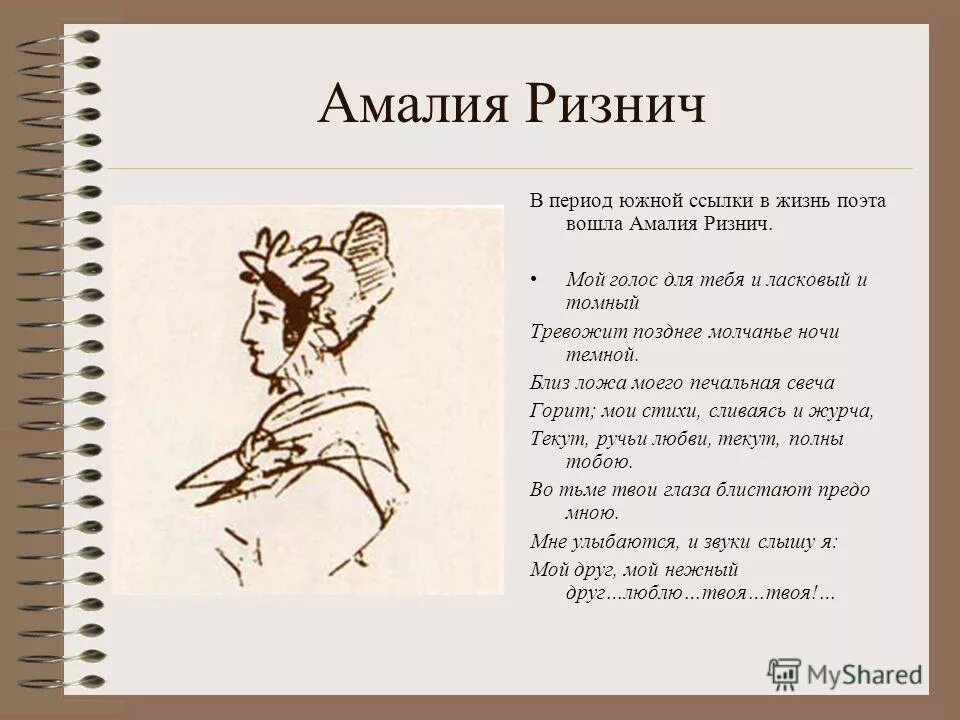 Амалия Ризнич

В период южной ссылки в жизнь поэта вошла Амалия Ризнич.

• Мой голос для тебя и ласковый и томный

Тревожит позднее молчанье ночи темной.

Близ ложа моего печальная свеча

Горит; мои стихи, сливаясь и журча,

Текут, ручьи любви, текут, полны тобою.

Во тьме твои глаза блистают предо мною.

Мне улыбаются, и звуки слышу я:

Мой друг, мой нежный друг…люблю…твоя…твоя!…

MyShared